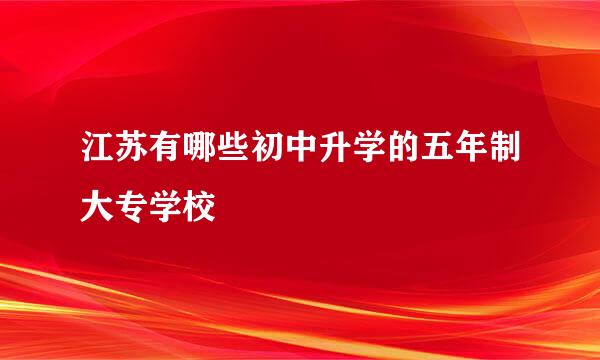 江苏有哪些初中升学的五年制大专学校